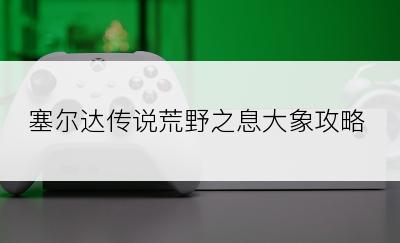 塞尔达传说荒野之息大象攻略